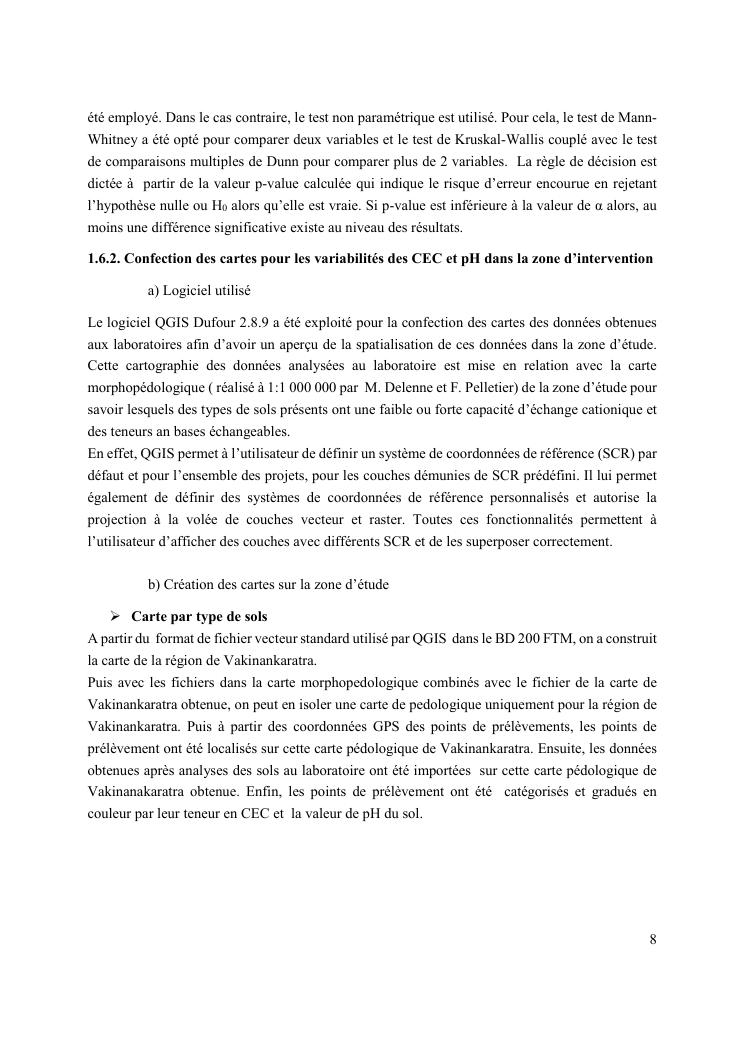 été employé. Dans le cas contraire, le test non paramétrique est utilisé. Pour cela, le test de Mann-Whitney a été opté pour comparer deux variables et le test de Kruskal-Wallis couplé avec le test de comparaisons multiples de Dunn pour comparer plus de 2 variables. La règle de décision est dictée à partir de la valeur p-value calculée qui indique le risque d'erreur encourue en rejetant l'hypothèse nulle ou $H_0$ alors qu'elle est vraie. Si p-value est inférieure à la valeur de α alors, au moins une différence significative existe au niveau des résultats.

1.6.2. Confection des cartes pour les variabilités des CEC et pH dans la zone d'intervention

a) Logiciel utilisé

Le logiciel QGIS Dufour 2.8.9 a été exploité pour la confection des cartes des données obtenues aux laboratoires afin d'avoir un aperçu de la spatialisation de ces données dans la zone d'étude. Cette cartographie des données analysées au laboratoire est mise en relation avec la carte morphopédologique ( réalisé à 1:1 000 000 par M. Delenne et F. Pelletier) de la zone d'étude pour savoir lesquels des types de sols présents ont une faible ou forte capacité d'échange cationique et des teneurs an bases échangeables.
En effet, QGIS permet à l'utilisateur de définir un système de coordonnées de référence (SCR) par défaut et pour l'ensemble des projets, pour les couches démunies de SCR prédéfini. Il lui permet également de définir des systèmes de coordonnées de référence personnalisés et autorise la projection à la volée de couches vecteur et raster. Toutes ces fonctionnalités permettent à l'utilisateur d'afficher des couches avec différents SCR et de les superposer correctement.

b) Création des cartes sur la zone d'étude

➢ Carte par type de sols
A partir du format de fichier vecteur standard utilisé par QGIS dans le BD 200 FTM, on a construit la carte de la région de Vakinankaratra.
Puis avec les fichiers dans la carte morphopedologique combinés avec le fichier de la carte de Vakinankaratra obtenue, on peut en isoler une carte de pedologique uniquement pour la région de Vakinankaratra. Puis à partir des coordonnées GPS des points de prélèvements, les points de prélèvement ont été localisés sur cette carte pédologique de Vakinankaratra. Ensuite, les données obtenues après analyses des sols au laboratoire ont été importées sur cette carte pédologique de Vakinanakaratra obtenue. Enfin, les points de prélèvement ont été catégorisés et gradués en couleur par leur teneur en CEC et la valeur de pH du sol.

8